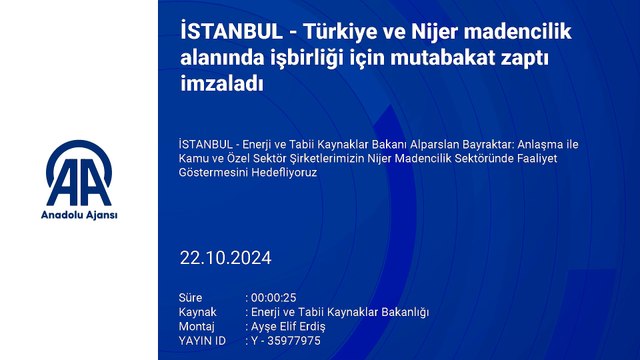 AA
Anadolu Ajansı

İSTANBUL - Türkiye ve Nijer madencilik alanında işbirliği için mutabakat zaptı imzaladı

İSTANBUL - Enerji ve Tabii Kaynaklar Bakanı Alparslan Bayraktar: Anlaşma ile Kamu ve Özel Sektör Şirketlerimizin Nijer Madencilik Sektöründe Faaliyet Göstermesini Hedefliyoruz

22.10.2024

Süre : 00:00:25
Kaynak : Enerji ve Tabii Kaynaklar Bakanlığı
Montaj : Ayşe Elif Erdiş
YAYIN ID : Y - 35977975